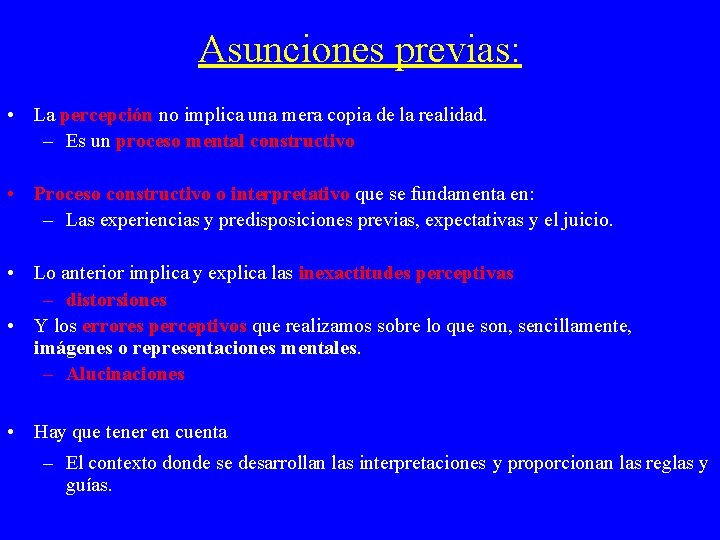 Asunciones previas:

• La percepción no implica una mera copia de la realidad.
– Es un proceso mental constructivo

• Proceso constructivo o interpretativo que se fundamenta en:
– Las experiencias y predisposiciones previas, expectativas y el juicio.

• Lo anterior implica y explica las inexactitudes perceptivas
– distorsiones
• Y los errores perceptivos que realizamos sobre lo que son, sencillamente, imágenes o representaciones mentales.
– Alucinaciones

• Hay que tener en cuenta
– El contexto donde se desarrollan las interpretaciones y proporcionan las reglas y guías.